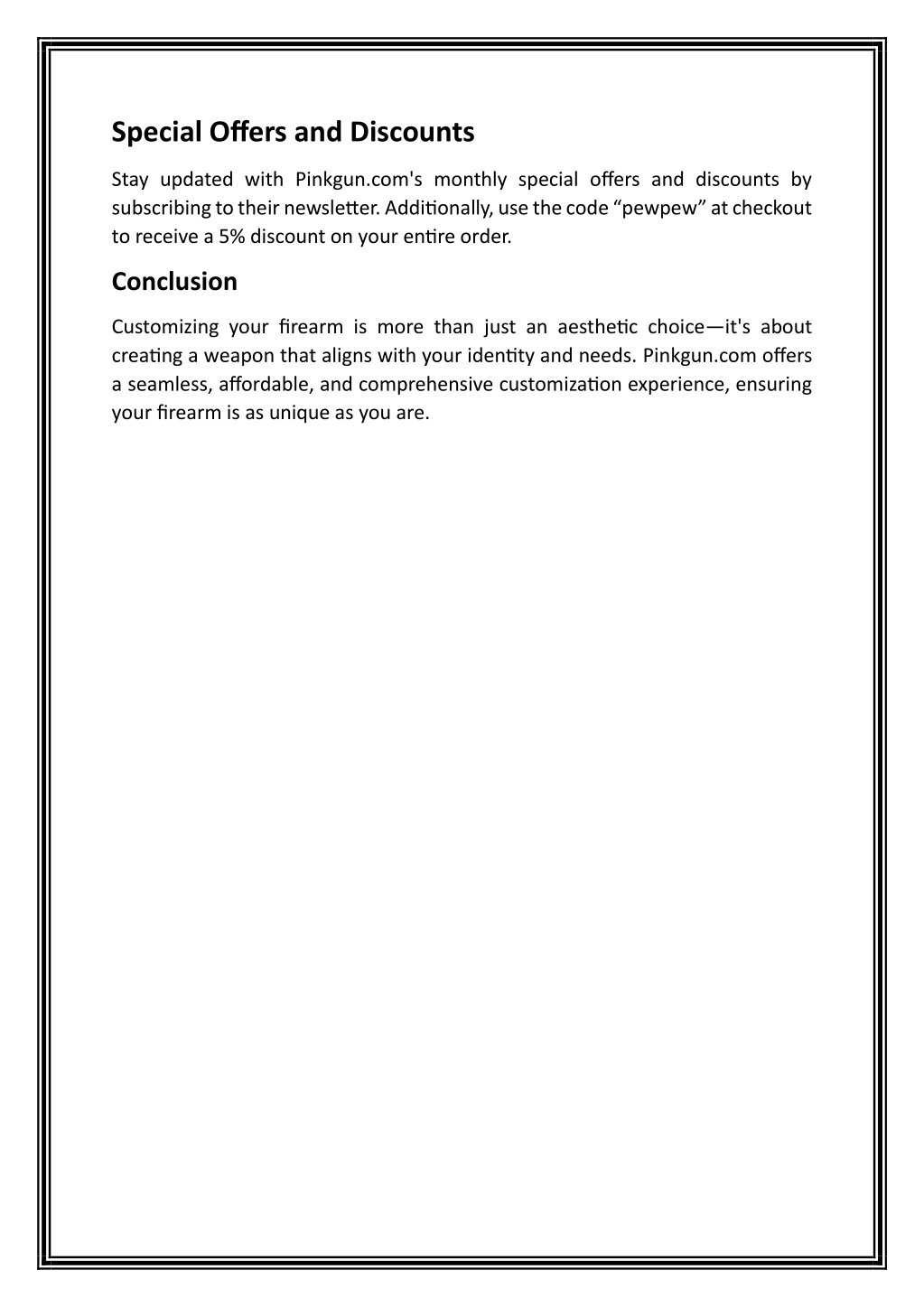 Special Offers and Discounts

Stay updated with Pinkgun.com's monthly special offers and discounts by subscribing to their newsletter. Additionally, use the code “pewpew” at checkout to receive a 5% discount on your entire order.

Conclusion

Customizing your firearm is more than just an aesthetic choice—it's about creating a weapon that aligns with your identity and needs. Pinkgun.com offers a seamless, affordable, and comprehensive customization experience, ensuring your firearm is as unique as you are.